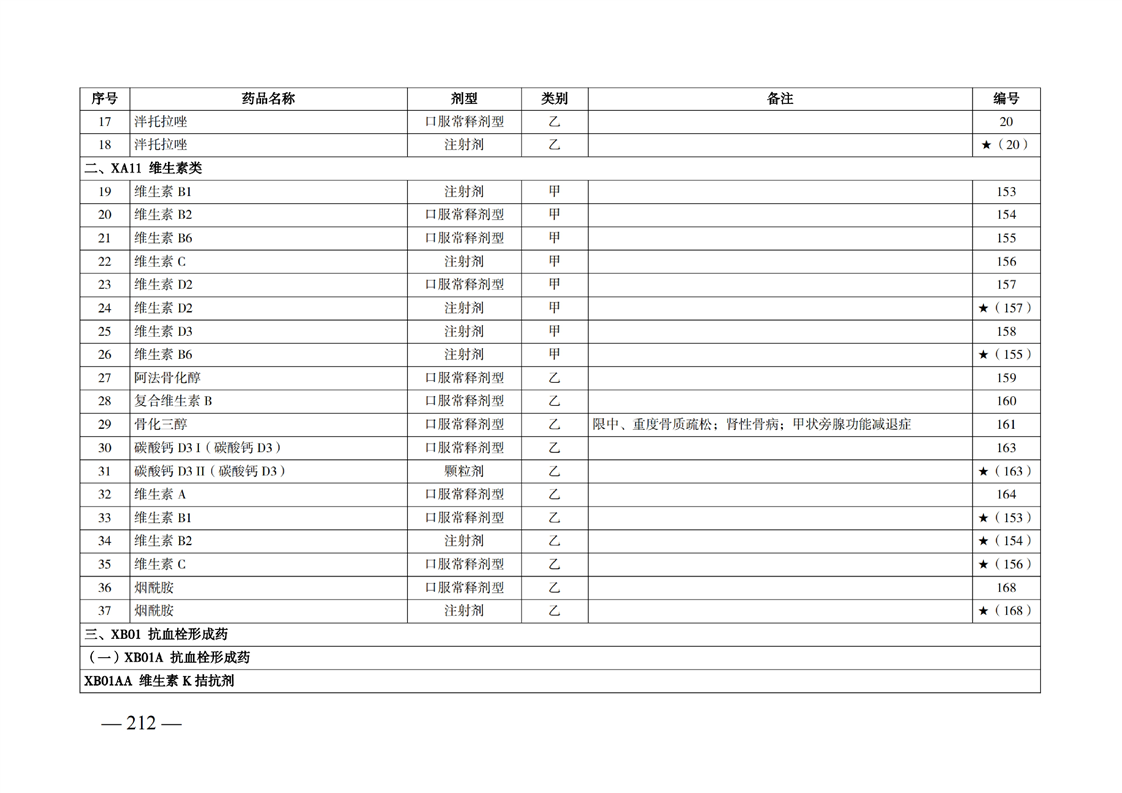 | 序号 | 药品名称 | 剂型 | 类别 | 备注 | 编号 |
|---|---|---|---|---|---|
| 17 | 泮托拉唑 | 口服常释剂型 | 乙 |  | 20 |
| 18 | 泮托拉唑 | 注射剂 | 乙 |  | ★（20） |
| 二、XA11 维生素类 | | | | | |
| 19 | 维生素 B1 | 注射剂 | 甲 |  | 153 |
| 20 | 维生素 B2 | 口服常释剂型 | 甲 |  | 154 |
| 21 | 维生素 B6 | 口服常释剂型 | 甲 |  | 155 |
| 22 | 维生素 C | 注射剂 | 甲 |  | 156 |
| 23 | 维生素 D2 | 口服常释剂型 | 甲 |  | 157 |
| 24 | 维生素 D2 | 注射剂 | 甲 |  | ★（157） |
| 25 | 维生素 D3 | 注射剂 | 甲 |  | 158 |
| 26 | 维生素 B6 | 注射剂 | 甲 |  | ★（155） |
| 27 | 阿法骨化醇 | 口服常释剂型 | 乙 |  | 159 |
| 28 | 复合维生素 B | 口服常释剂型 | 乙 |  | 160 |
| 29 | 骨化三醇 | 口服常释剂型 | 乙 | 限中、重度骨质疏松；肾性骨病；甲状旁腺功能减退症 | 161 |
| 30 | 碳酸钙 D3 I（碳酸钙 D3） | 口服常释剂型 | 乙 |  | 163 |
| 31 | 碳酸钙 D3 II（碳酸钙 D3） | 颗粒剂 | 乙 |  | ★（163） |
| 32 | 维生素 A | 口服常释剂型 | 乙 |  | 164 |
| 33 | 维生素 B1 | 口服常释剂型 | 乙 |  | ★（153） |
| 34 | 维生素 B2 | 注射剂 | 乙 |  | ★（154） |
| 35 | 维生素 C | 口服常释剂型 | 乙 |  | ★（156） |
| 36 | 烟酰胺 | 口服常释剂型 | 乙 |  | 168 |
| 37 | 烟酰胺 | 注射剂 | 乙 |  | ★（168） |
| 三、XB01 抗血栓形成药 | | | | | |
| （一）XB01A 抗血栓形成药 | | | | | |
| XB01AA 维生素 K 拮抗剂 | | | | | |

— 212 —